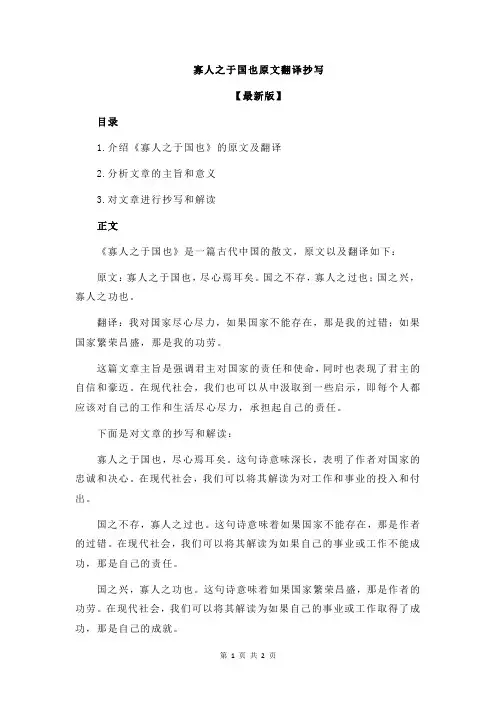 寡人之于国也原文翻译抄写

【最新版】

目录

1.介绍《寡人之于国也》的原文及翻译

2.分析文章的主旨和意义

3.对文章进行抄写和解读

正文

《寡人之于国也》是一篇古代中国的散文，原文以及翻译如下：

原文：寡人之于国也，尽心焉耳矣。国之不存，寡人之过也；国之兴，寡人之功也。

翻译：我对国家尽心尽力，如果国家不能存在，那是我的过错；如果国家繁荣昌盛，那是我的功劳。

这篇文章主旨是强调君主对国家的责任和使命，同时也表现了君主的自信和豪迈。在现代社会，我们也可以从中汲取到一些启示，即每个人都应该对自己的工作和生活尽心尽力，承担起自己的责任。

下面是对文章的抄写和解读：

寡人之于国也，尽心焉耳矣。这句诗意味深长，表明了作者对国家的忠诚和决心。在现代社会，我们可以将其解读为对工作和事业的投入和付出。

国之不存，寡人之过也。这句诗意味着如果国家不能存在，那是作者的过错。在现代社会，我们可以将其解读为如果自己的事业或工作不能成功，那是自己的责任。

国之兴，寡人之功也。这句诗意味着如果国家繁荣昌盛，那是作者的功劳。在现代社会，我们可以将其解读为如果自己的事业或工作取得了成功，那是自己的成就。

第 1 页 共 2 页